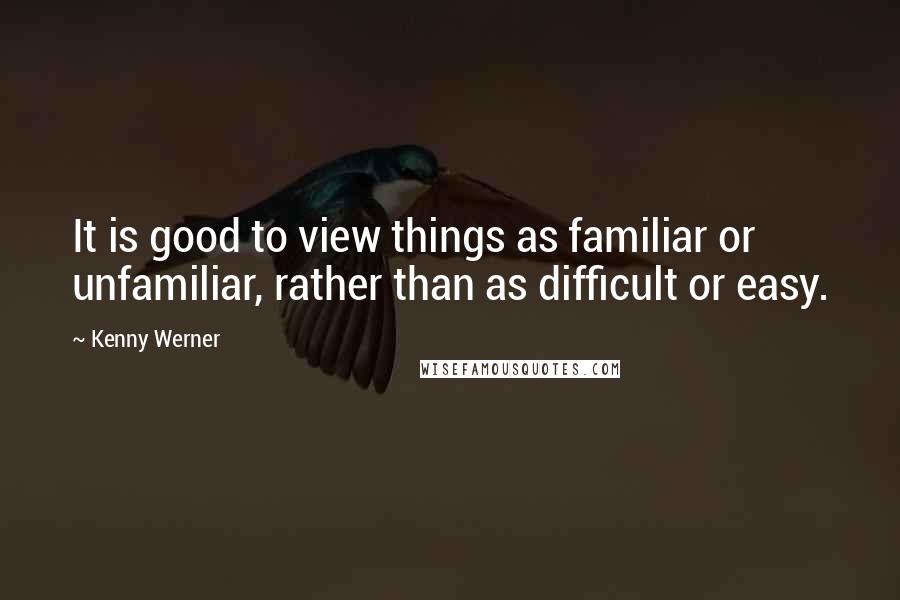 It is good to view things as familiar or unfamiliar, rather than as difficult or easy.

~ Kenny Werner

WISEFAMOUSQUOTES.COM